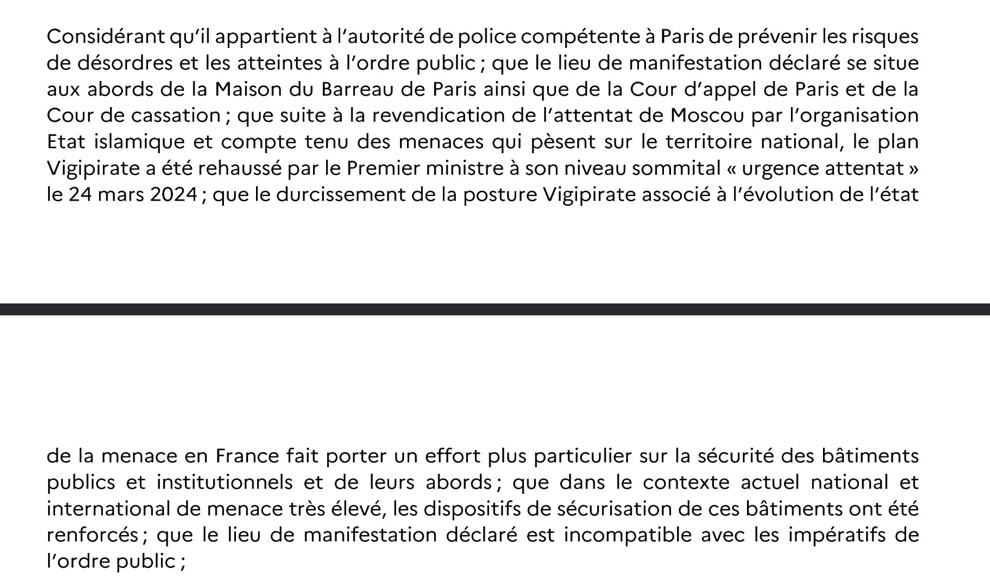 Considérant qu'il appartient à l'autorité de police compétente à Paris de prévenir les risques de désordres et les atteintes à l'ordre public ; que le lieu de manifestation déclaré se situe aux abords de la Maison du Barreau de Paris ainsi que de la Cour d'appel de Paris et de la Cour de cassation ; que suite à la revendication de l'attentat de Moscou par l'organisation Etat islamique et compte tenu des menaces qui pèsent sur le territoire national, le plan Vigipirate a été rehaussé par le Premier ministre à son niveau sommital « urgence attentat » le 24 mars 2024 ; que le durcissement de la posture Vigipirate associé à l'évolution de l'état

de la menace en France fait porter un effort plus particulier sur la sécurité des bâtiments publics et institutionnels et de leurs abords ; que dans le contexte actuel national et international de menace très élevé, les dispositifs de sécurisation de ces bâtiments ont été renforcés ; que le lieu de manifestation déclaré est incompatible avec les impératifs de l'ordre public ;